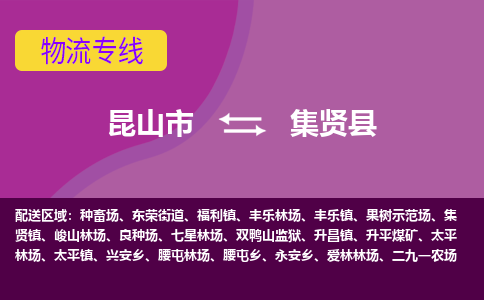 物流专线

昆山市 集贤县

配送区域：种畜场、东荣街道、福利镇、丰乐林场、丰乐镇、果树示范场、集贤镇、峻山林场、良种场、七星林场、双鸭山监狱、升昌镇、升平煤矿、太平林场、太平镇、兴安乡、腰屯林场、腰屯乡、永安乡、爱林林场、二九一农场